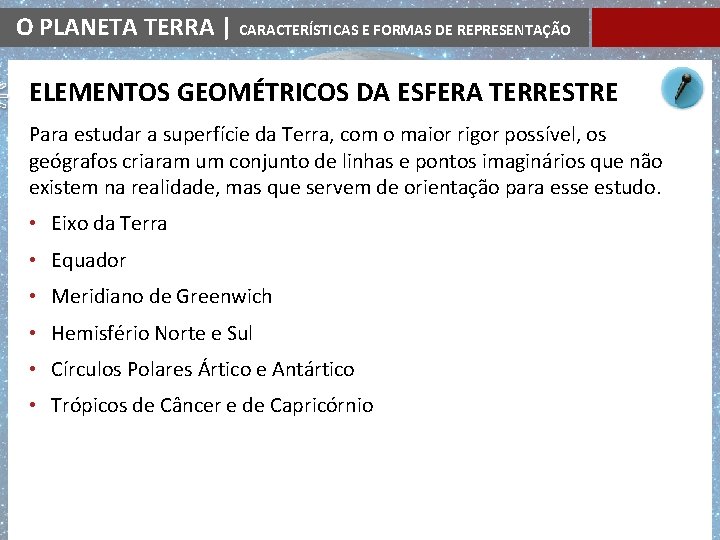 O PLANETA TERRA | CARACTERÍSTICAS E FORMAS DE REPRESENTAÇÃO

ELEMENTOS GEOMÉTRICOS DA ESFERA TERRESTRE

Para estudar a superfície da Terra, com o maior rigor possível, os geógrafos criaram um conjunto de linhas e pontos imaginários que não existem na realidade, mas que servem de orientação para esse estudo.

• Eixo da Terra
• Equador
• Meridiano de Greenwich
• Hemisfério Norte e Sul
• Círculos Polares Ártico e Antártico
• Trópicos de Câncer e de Capricórnio